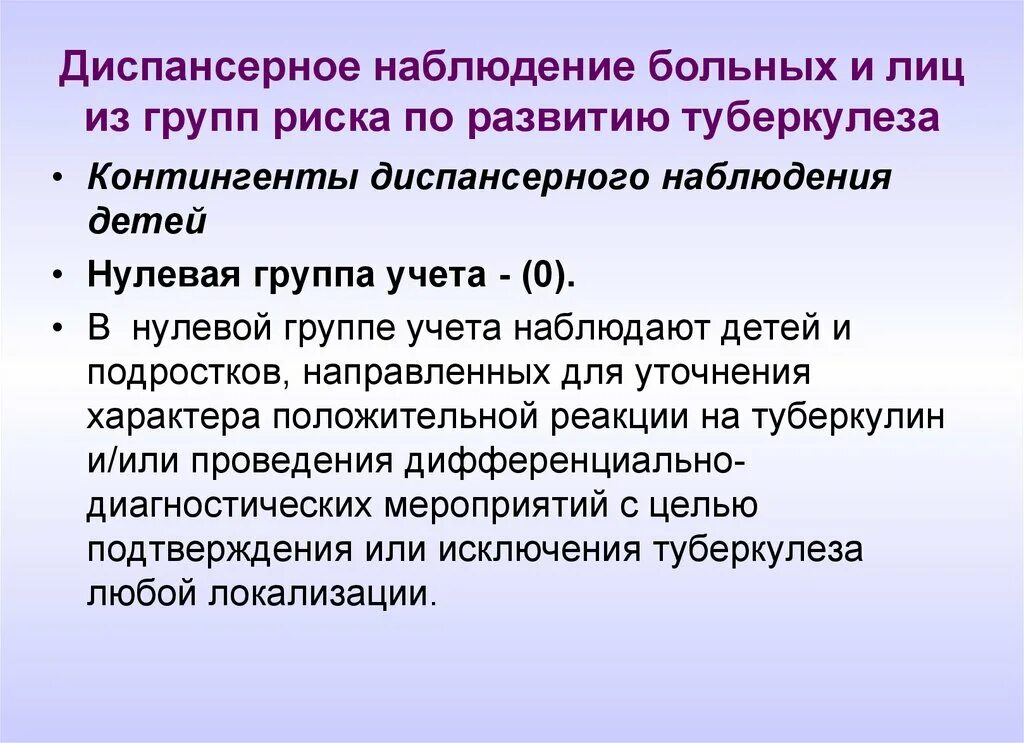 Диспансерное наблюдение больных и лиц из групп риска по развитию туберкулеза

• Контингенты диспансерного наблюдения детей

• Нулевая группа учета - (0).

• В нулевой группе учета наблюдают детей и подростков, направленных для уточнения характера положительной реакции на туберкулин и/или проведения дифференциально-диагностических мероприятий с целью подтверждения или исключения туберкулеза любой локализации.